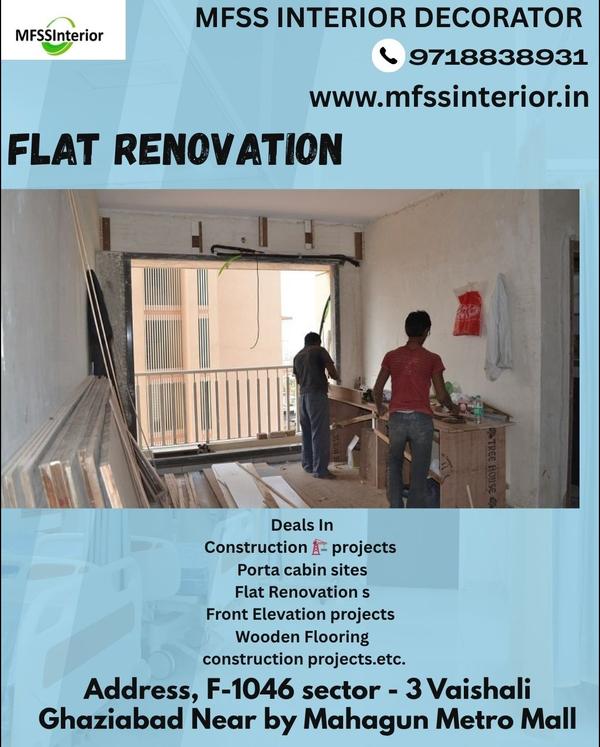 MFSSInterior

MFSS INTERIOR DECORATOR

9718838931

www.mfssinterior.in

FLAT RENOVATION

Deals In
Construction 🏗 projects
Porta cabin sites
Flat Renovation s
Front Elevation projects
Wooden Flooring
construction projects.etc.

Address, F-1046 sector - 3 Vaishali
Ghaziabad Near by Mahagun Metro Mall